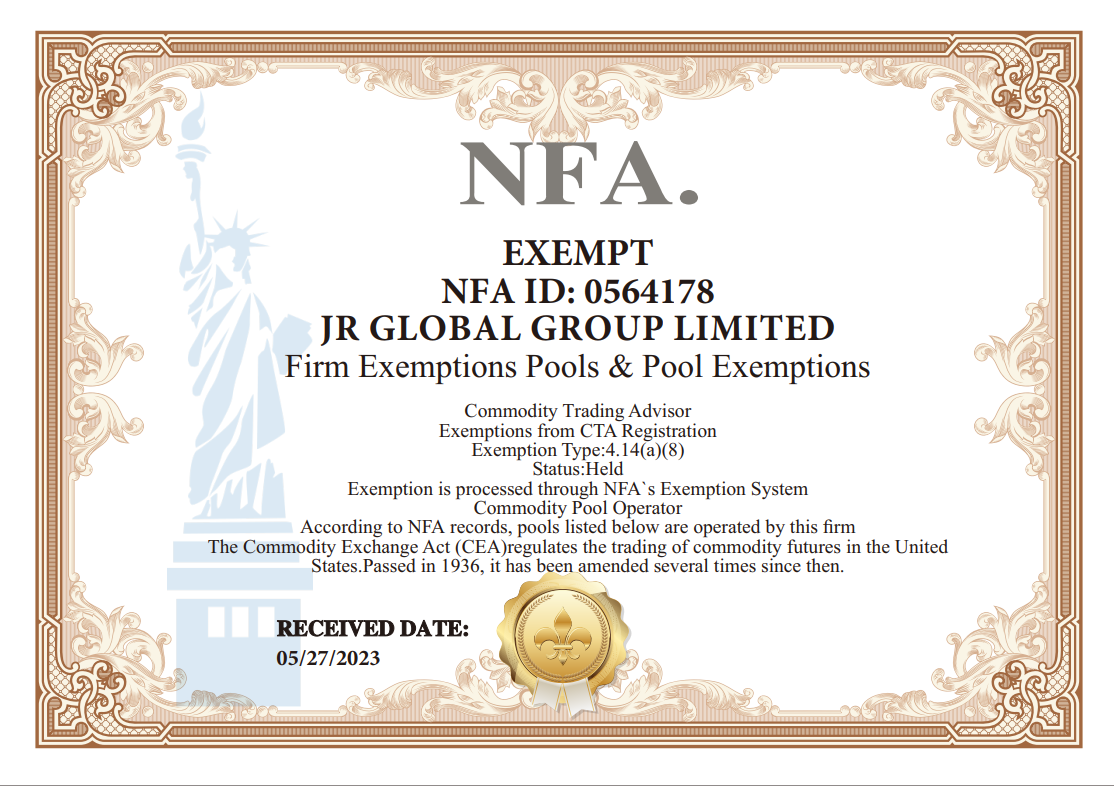 NFA.

EXEMPT
NFA ID: 0564178
JR GLOBAL GROUP LIMITED
Firm Exemptions Pools & Pool Exemptions

Commodity Trading Advisor
Exemptions from CTA Registration
Exemption Type:4.14(a)(8)
Status:Held
Exemption is processed through NFA`s Exemption System
Commodity Pool Operator
According to NFA records, pools listed below are operated by this firm
The Commodity Exchange Act (CEA)regulates the trading of commodity futures in the United States.Passed in 1936, it has been amended several times since then.

RECEIVED DATE:
05/27/2023